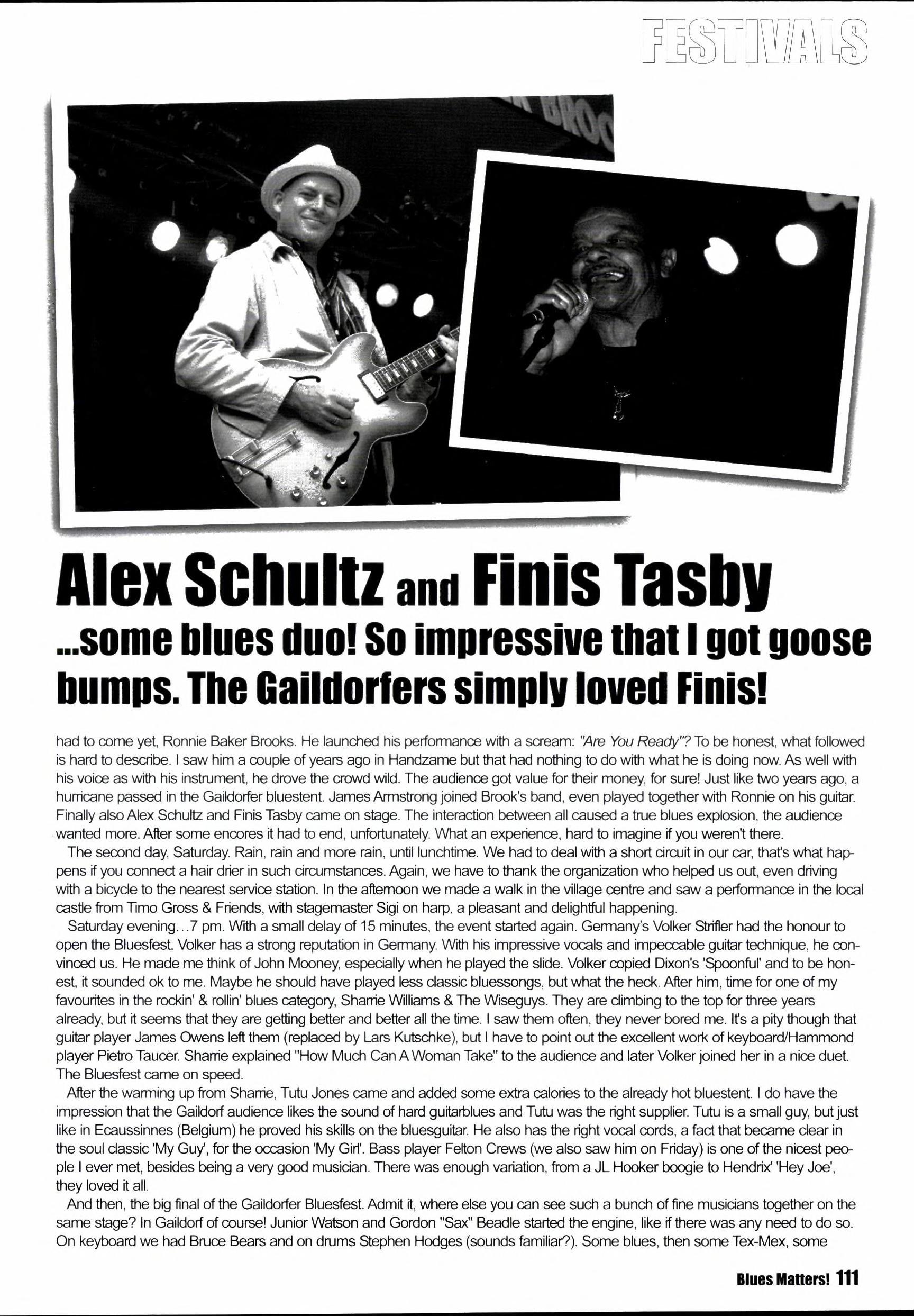 FESTIVALS

Alex Schultz and Finis Tasby

...some blues duo! So impressive that I got goose bumps. The Gaildorfers simply loved Finis!

had to come yet, Ronnie Baker Brooks. He launched his performance with a scream: "Are You Ready"? To be honest, what followed is hard to describe. I saw him a couple of years ago in Handzame but that had nothing to do with what he is doing now. As well with his voice as with his instrument, he drove the crowd wild. The audience got value for their money, for sure! Just like two years ago, a hurricane passed in the Gaildorfer bluestent. James Armstrong joined Brook's band, even played together with Ronnie on his guitar. Finally also Alex Schultz and Finis Tasby came on stage. The interaction between all caused a true blues explosion, the audience wanted more. After some encores it had to end, unfortunately. What an experience, hard to imagine if you weren't there.

The second day, Saturday. Rain, rain and more rain, until lunchtime. We had to deal with a short circuit in our car, that's what happens if you connect a hair drier in such circumstances. Again, we have to thank the organization who helped us out, even driving with a bicycle to the nearest service station. In the afternoon we made a walk in the village centre and saw a performance in the local castle from Timo Gross & Friends, with stagemaster Sigi on harp, a pleasant and delightful happening.

Saturday evening...7 pm. With a small delay of 15 minutes, the event started again. Germany's Volker Strifler had the honour to open the Bluesfest. Volker has a strong reputation in Germany. With his impressive vocals and impeccable guitar technique, he convinced us. He made me think of John Mooney, especially when he played the slide. Volker copied Dixon's 'Spoonful' and to be honest, it sounded ok to me. Maybe he should have played less classic bluessongs, but what the heck. After him, time for one of my favourites in the rockin' & rollin' blues category, Sharrie Williams & The Wiseguys. They are climbing to the top for three years already, but it seems that they are getting better and better all the time. I saw them often, they never bored me. It's a pity though that guitar player James Owens left them (replaced by Lars Kutschke), but I have to point out the excellent work of keyboard/Hammond player Pietro Taucer. Sharrie explained "How Much Can A Woman Take" to the audience and later Volker joined her in a nice duet. The Bluesfest came on speed.

After the warming up from Sharrie, Tutu Jones came and added some extra calories to the already hot bluestent. I do have the impression that the Gaildorf audience likes the sound of hard guitarblues and Tutu was the right supplier. Tutu is a small guy, but just like in Ecaussinnes (Belgium) he proved his skills on the bluesguitar. He also has the right vocal cords, a fact that became clear in the soul classic 'My Guy', for the occasion 'My Girl'. Bass player Felton Crews (we also saw him on Friday) is one of the nicest people I ever met, besides being a very good musician. There was enough variation, from a JL Hooker boogie to Hendrix' 'Hey Joe', they loved it all.

And then, the big final of the Gaildorfer Bluesfest. Admit it, where else you can see such a bunch of fine musicians together on the same stage? In Gaildorf of course! Junior Watson and Gordon "Sax" Beadle started the engine, like if there was any need to do so. On keyboard we had Bruce Bears and on drums Stephen Hodges (sounds familiar?). Some blues, then some Tex-Mex, some

Blues Matters! 111